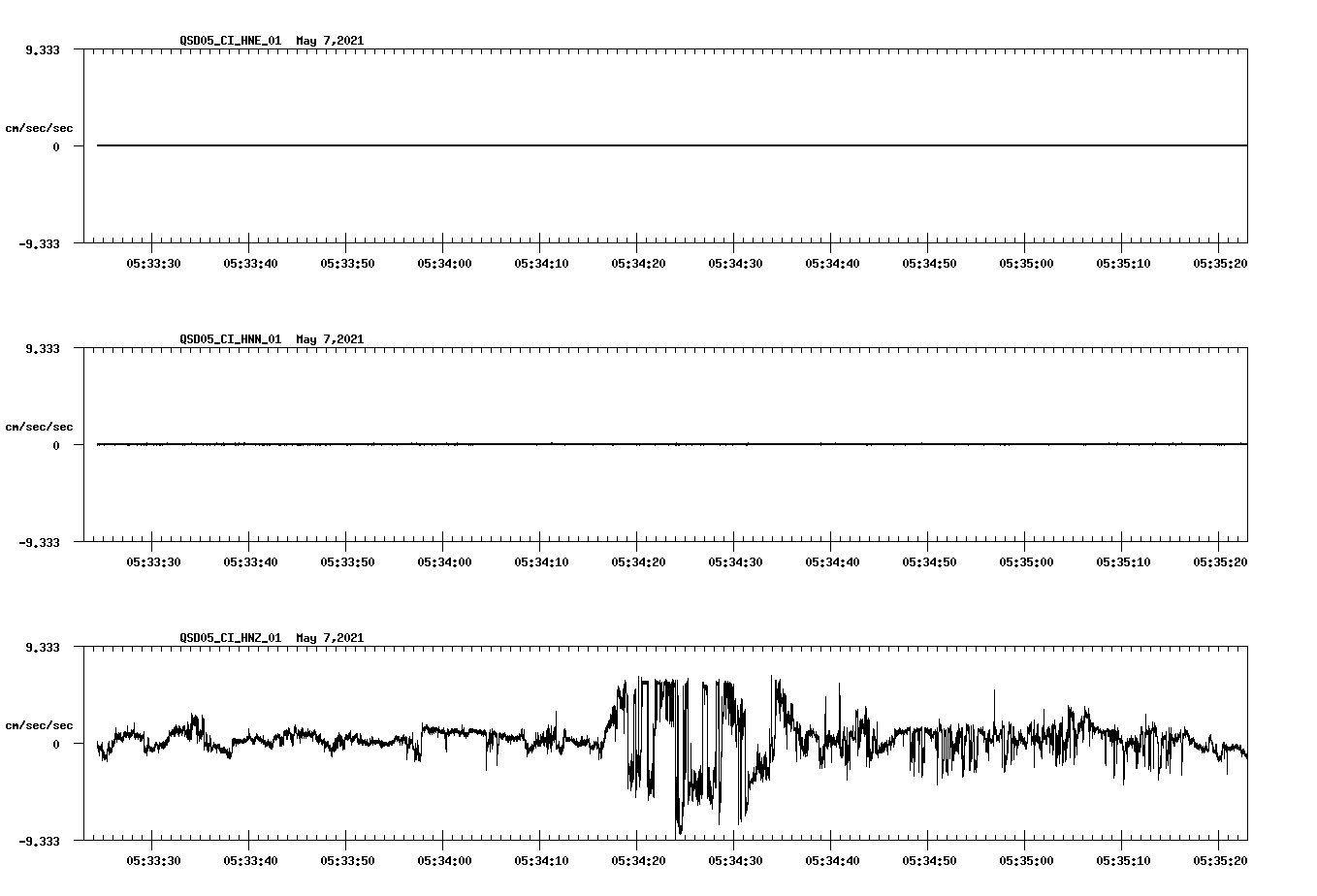 QSD05_CI_HNE_01 May 7,2021

9.333

cm/sec/sec

0

-9.333

05:33:30 05:33:40 05:33:50 05:34:00 05:34:10 05:34:20 05:34:30 05:34:40 05:34:50 05:35:00 05:35:10 05:35:20

QSD05_CI_HNN_01 May 7,2021

9.333

cm/sec/sec

0

-9.333

05:33:30 05:33:40 05:33:50 05:34:00 05:34:10 05:34:20 05:34:30 05:34:40 05:34:50 05:35:00 05:35:10 05:35:20

QSD05_CI_HNZ_01 May 7,2021

9.333

cm/sec/sec

0

-9.333

05:33:30 05:33:40 05:33:50 05:34:00 05:34:10 05:34:20 05:34:30 05:34:40 05:34:50 05:35:00 05:35:10 05:35:20